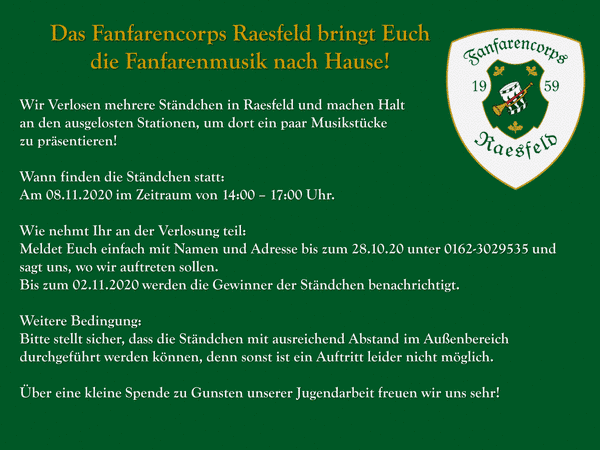 Das Fanfarencorps Raesfeld bringt Euch die Fanfarenmusik nach Hause!

Fanfarencorps
19 59
Raesfeld

Wir Verlosen mehrere Ständchen in Raesfeld und machen Halt an den ausgelosten Stationen, um dort ein paar Musikstücke zu präsentieren!

Wann finden die Ständchen statt:
Am 08.11.2020 im Zeitraum von 14:00 – 17:00 Uhr.

Wie nehmt Ihr an der Verlosung teil:
Meldet Euch einfach mit Namen und Adresse bis zum 28.10.20 unter 0162-3029535 und sagt uns, wo wir auftreten sollen.
Bis zum 02.11.2020 werden die Gewinner der Ständchen benachrichtigt.

Weitere Bedingung:
Bitte stellt sicher, dass die Ständchen mit ausreichend Abstand im Außenbereich durchgeführt werden können, denn sonst ist ein Auftritt leider nicht möglich.

Über eine kleine Spende zu Gunsten unserer Jugendarbeit freuen wir uns sehr!